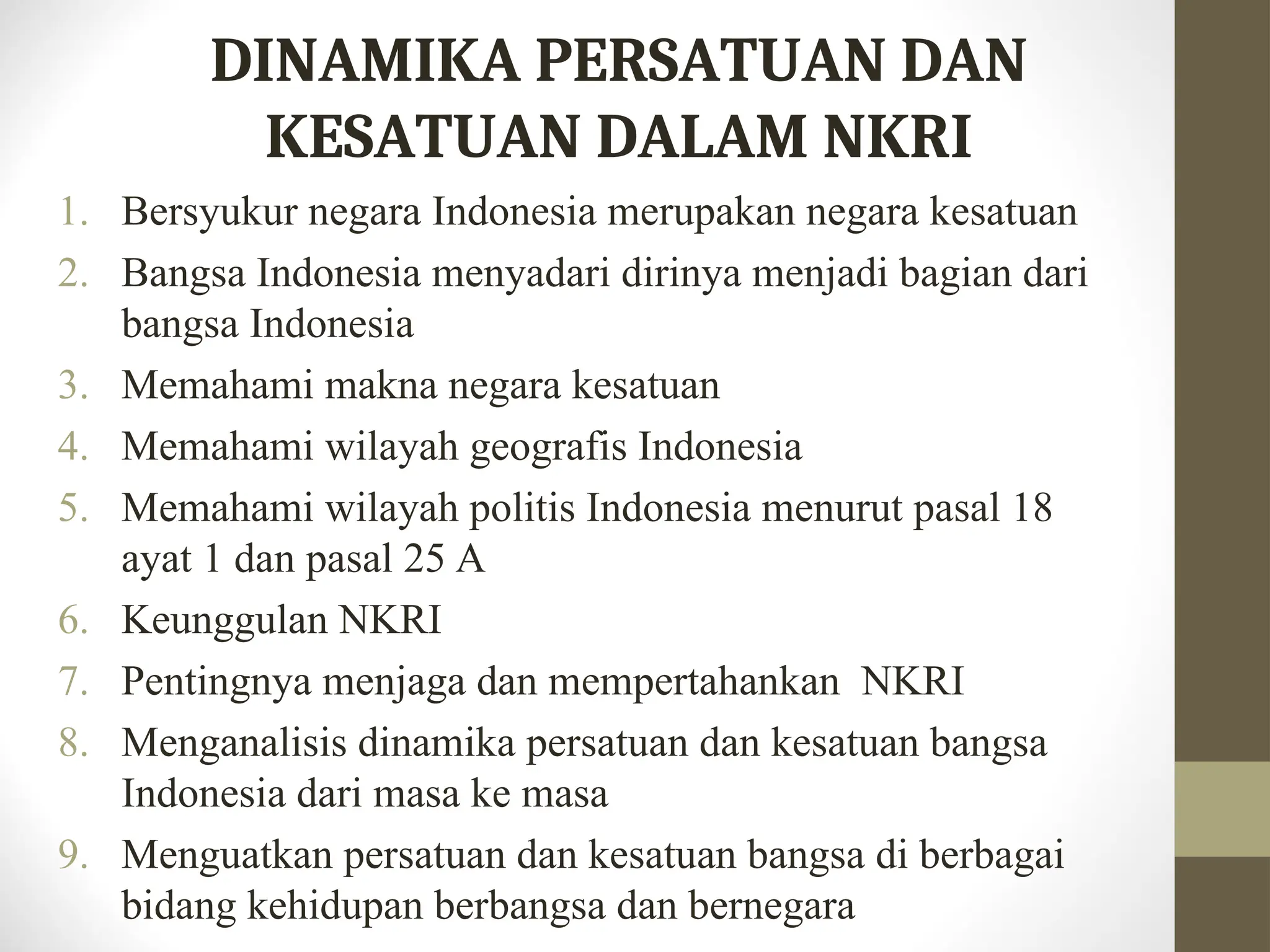 DINAMIKA PERSATUAN DAN KESATUAN DALAM NKRI

1. Bersyukur negara Indonesia merupakan negara kesatuan
2. Bangsa Indonesia menyadari dirinya menjadi bagian dari bangsa Indonesia
3. Memahami makna negara kesatuan
4. Memahami wilayah geografis Indonesia
5. Memahami wilayah politis Indonesia menurut pasal 18 ayat 1 dan pasal 25 A
6. Keunggulan NKRI
7. Pentingnya menjaga dan mempertahankan  NKRI
8. Menganalisis dinamika persatuan dan kesatuan bangsa Indonesia dari masa ke masa
9. Menguatkan persatuan dan kesatuan bangsa di berbagai bidang kehidupan berbangsa dan bernegara